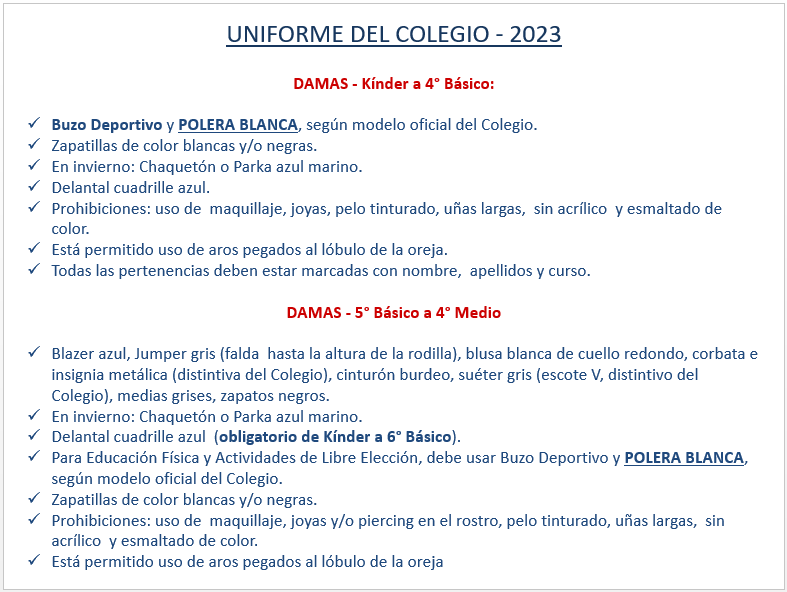 UNIFORME DEL COLEGIO - 2023

DAMAS - Kínder a 4° Básico:

✓ Buzo Deportivo y POLERA BLANCA, según modelo oficial del Colegio.
✓ Zapatillas de color blancas y/o negras.
✓ En invierno: Chaquetón o Parka azul marino.
✓ Delantal cuadrille azul.
✓ Prohibiciones: uso de maquillaje, joyas, pelo tinturado, uñas largas, sin acrílico y esmaltado de color.
✓ Está permitido uso de aros pegados al lóbulo de la oreja.
✓ Todas las pertenencias deben estar marcadas con nombre, apellidos y curso.

DAMAS - 5° Básico a 4° Medio

✓ Blazer azul, Jumper gris (falda hasta la altura de la rodilla), blusa blanca de cuello redondo, corbata e insignia metálica (distintiva del Colegio), cinturón burdeo, suéter gris (escote V, distintivo del Colegio), medias grises, zapatos negros.
✓ En invierno: Chaquetón o Parka azul marino.
✓ Delantal cuadrille azul (obligatorio de Kínder a 6° Básico).
✓ Para Educación Física y Actividades de Libre Elección, debe usar Buzo Deportivo y POLERA BLANCA, según modelo oficial del Colegio.
✓ Zapatillas de color blancas y/o negras.
✓ Prohibiciones: uso de maquillaje, joyas y/o piercing en el rostro, pelo tinturado, uñas largas, sin acrílico y esmaltado de color.
✓ Está permitido uso de aros pegados al lóbulo de la oreja